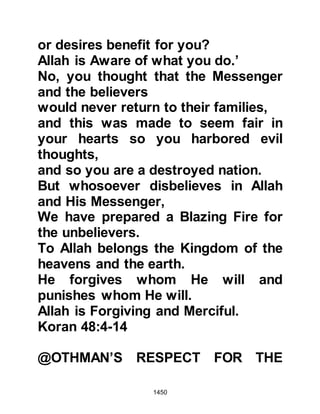 or desires benefit for you?
Allah is Aware of what you do.'
No, you thought that the Messenger and the believers
would never return to their families,
and this was made to seem fair in your hearts so you harbored evil thoughts,
and so you are a destroyed nation.
But whosoever disbelieves in Allah and His Messenger,
We have prepared a Blazing Fire for the unbelievers.
To Allah belongs the Kingdom of the heavens and the earth.
He forgives whom He will and punishes whom He will.
Allah is Forgiving and Merciful.
Koran 48:4-14

@OTHMAN'S RESPECT FOR THE

1450